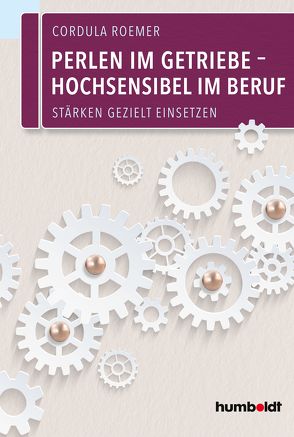 CORDULA ROEMER

PERLEN IM GETRIEBE – HOCHSENSIBEL IM BERUF

STÄRKEN GEZIELT EINSETZEN

humboldt